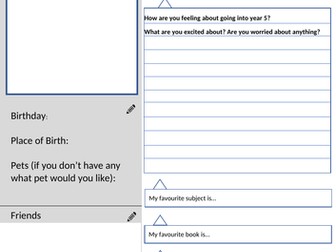 Birthday:

Place of Birth:

Pets (if you don't have any what pet would you like):

Friends

How are you feeling about going into year 5?

What are you excited about? Are you worried about anything?

My favourite subject is...

My favourite book is...